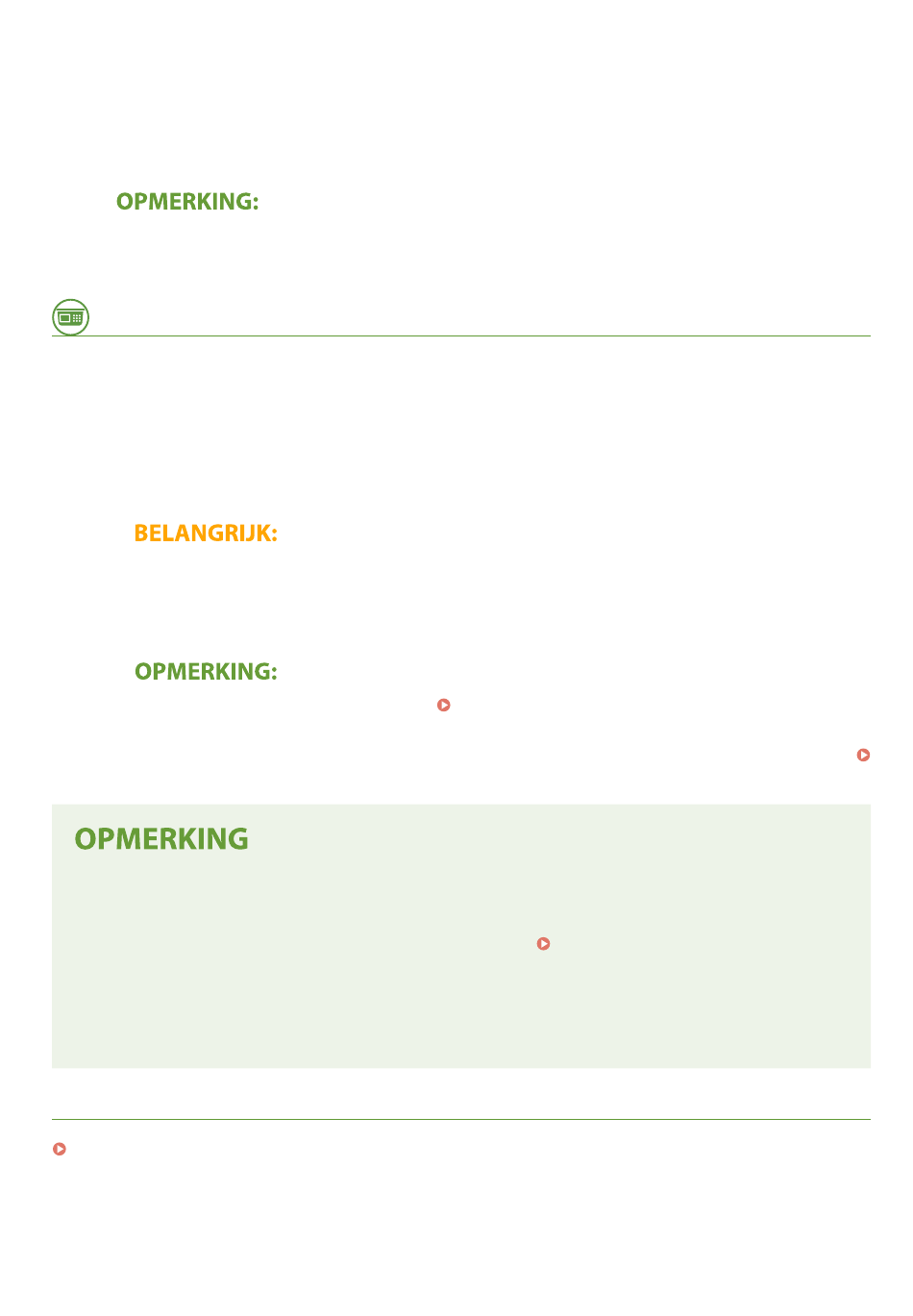 OPMERKING:

BELANGRIJK:

OPMERKING:

OPMERKING